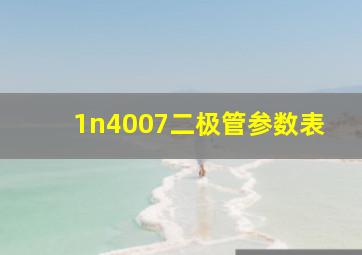 1n4007二极管参数表